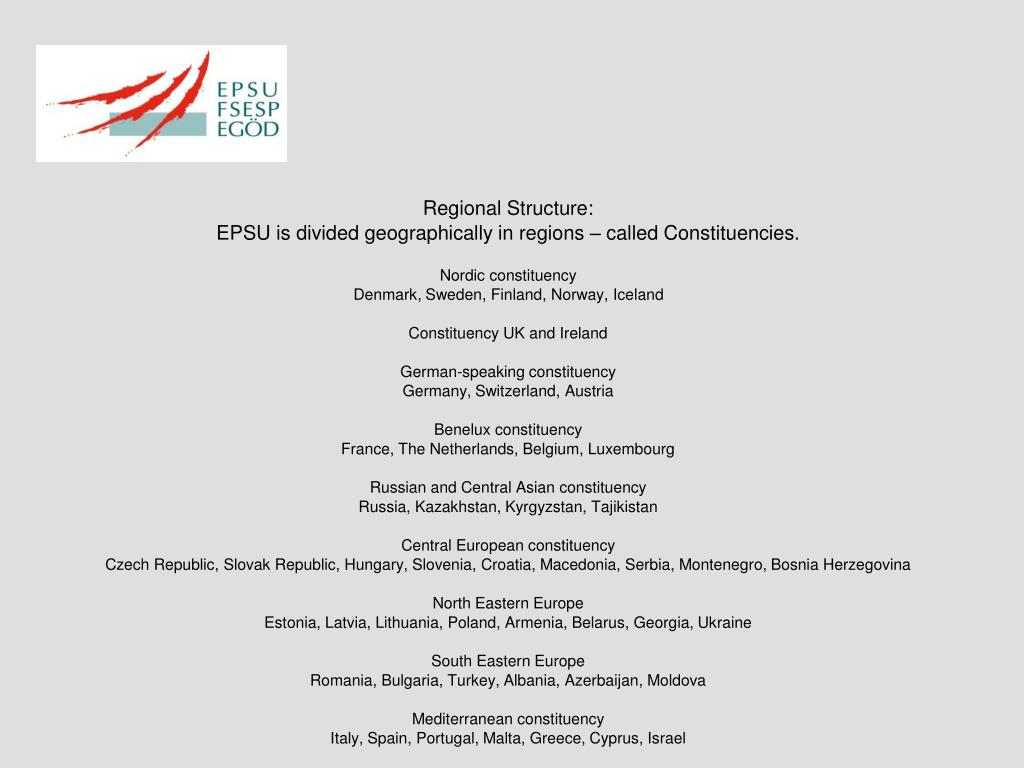 EPSU
FSESP
EGÖD

Regional Structure:
EPSU is divided geographically in regions – called Constituencies.

Nordic constituency
Denmark, Sweden, Finland, Norway, Iceland

Constituency UK and Ireland

German-speaking constituency
Germany, Switzerland, Austria

Benelux constituency
France, The Netherlands, Belgium, Luxembourg

Russian and Central Asian constituency
Russia, Kazakhstan, Kyrgyzstan, Tajikistan

Central European constituency
Czech Republic, Slovak Republic, Hungary, Slovenia, Croatia, Macedonia, Serbia, Montenegro, Bosnia Herzegovina

North Eastern Europe
Estonia, Latvia, Lithuania, Poland, Armenia, Belarus, Georgia, Ukraine

South Eastern Europe
Romania, Bulgaria, Turkey, Albania, Azerbaijan, Moldova

Mediterranean constituency
Italy, Spain, Portugal, Malta, Greece, Cyprus, Israel